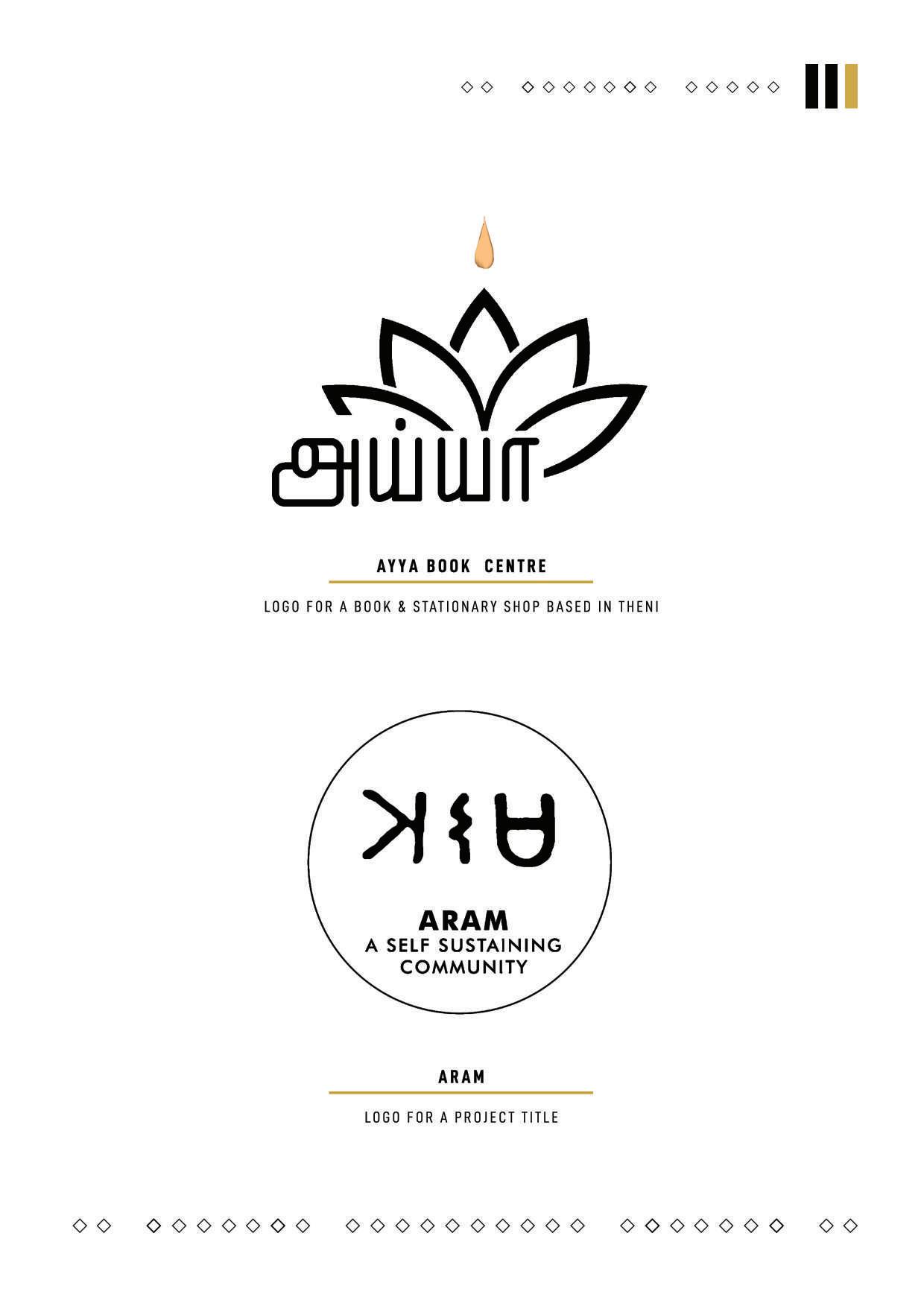 அய்யா

AYYA BOOK CENTRE

LOGO FOR A BOOK & STATIONARY SHOP BASED IN THENI

ARAM
A SELF SUSTAINING
COMMUNITY

ARAM

LOGO FOR A PROJECT TITLE